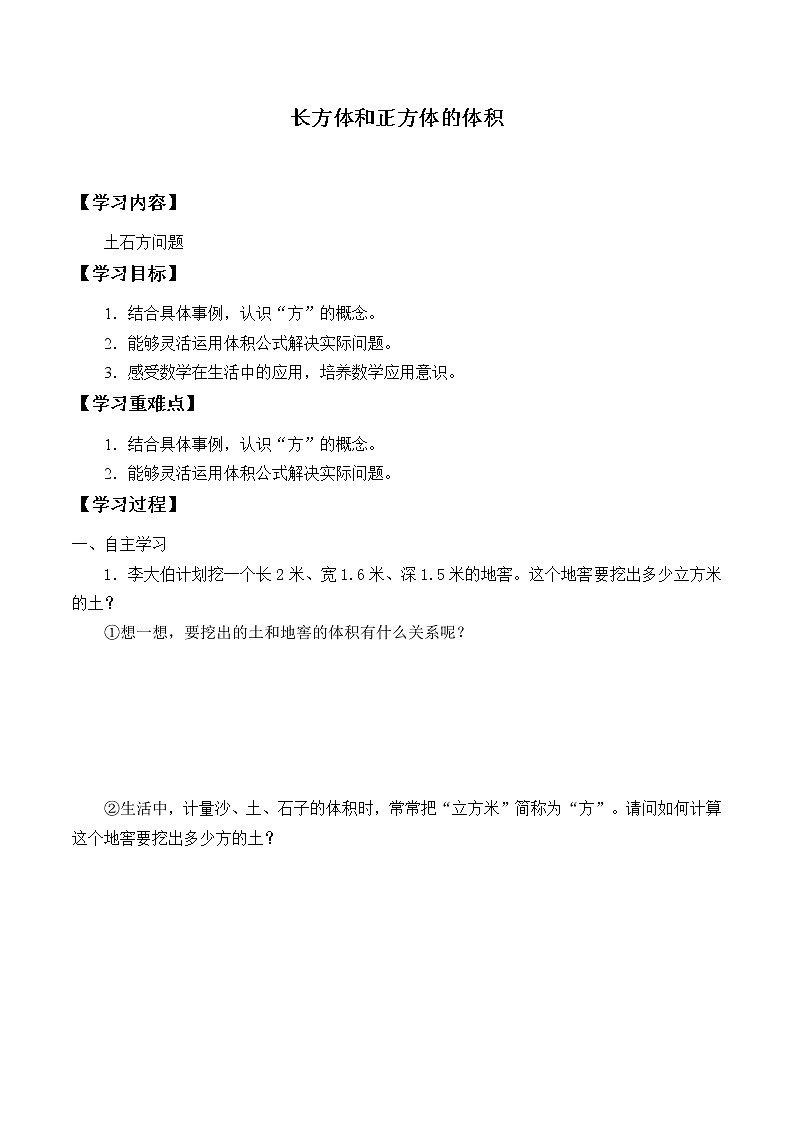 长方体和正方体的体积

【学习内容】

土石方问题

【学习目标】

1. 结合具体事例，认识“方”的概念。

2. 能够灵活运用体积公式解决实际问题。

3. 感受数学在生活中的应用，培养数学应用意识。

【学习重难点】

1. 结合具体事例，认识“方”的概念。

2. 能够灵活运用体积公式解决实际问题。

【学习过程】

一、自主学习

1. 李大伯计划挖一个长 2 米、宽 1.6 米、深 1.5 米的地窖。这个地窖要挖出多少立方米的土？

①想一想，要挖出的土和地窖的体积有什么关系呢？

②生活中，计量沙、土、石子的体积时，常常把“立方米”简称为“方”。请问如何计算这个地窖要挖出多少方的土？